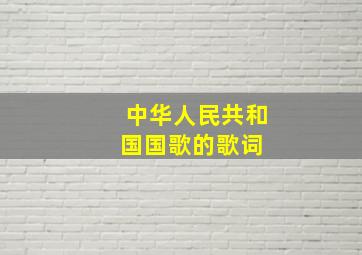 中华人民共和国国歌的歌词